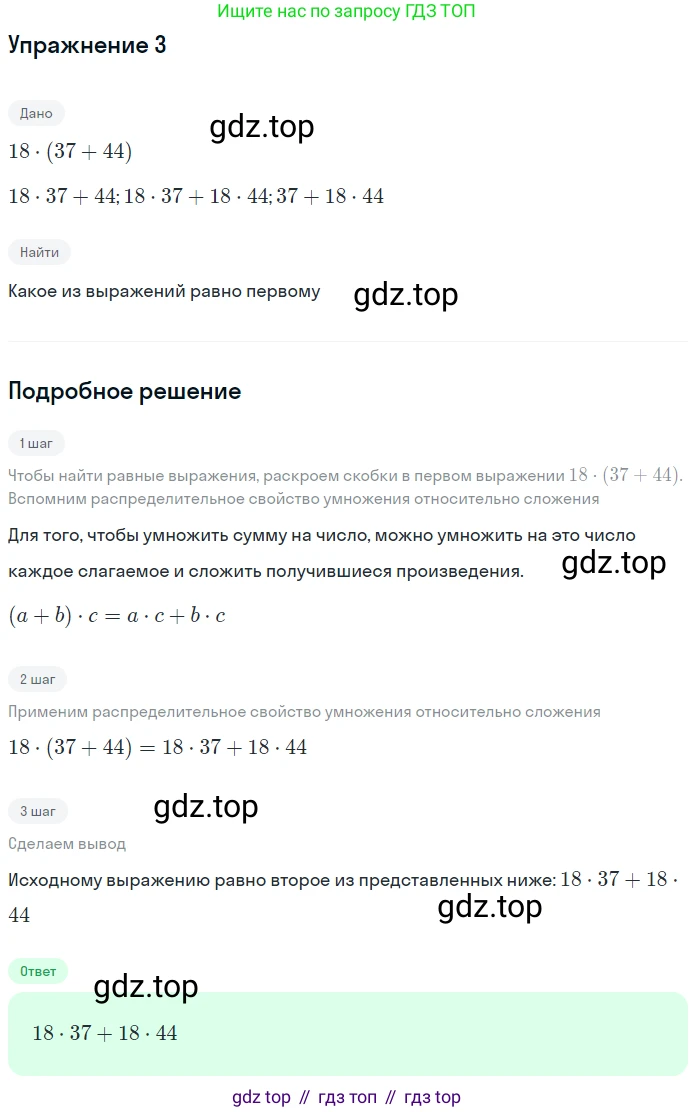 Ищите нас по запросу ГДЗ ТОП

Упражнение 3

Дано

gdz.top

$18 \cdot (37 + 44)$

$18 \cdot 37 + 44; 18 \cdot 37 + 18 \cdot 44; 37 + 18 \cdot 44$

Найти

Какое из выражений равно первому

gdz.top

Подробное решение

1 шаг

Чтобы найти равные выражения, раскроем скобки в первом выражении $18 \cdot (37 + 44)$. Вспомним распределительное свойство умножения относительно сложения

Для того, чтобы умножить сумму на число, можно умножить на это число каждое слагаемое и сложить получившиеся произведения.

gdz.top

$(a + b) \cdot c = a \cdot c + b \cdot c$

2 шаг

Применим распределительное свойство умножения относительно сложения

$18 \cdot (37 + 44) = 18 \cdot 37 + 18 \cdot 44$

3 шаг

gdz.top

Сделаем вывод

Исходному выражению равно второе из представленных ниже: $18 \cdot 37 + 18 \cdot 44$

gdz.top

Ответ

gdz.top

$18 \cdot 37 + 18 \cdot 44$

gdz top // гдз топ // гдз top